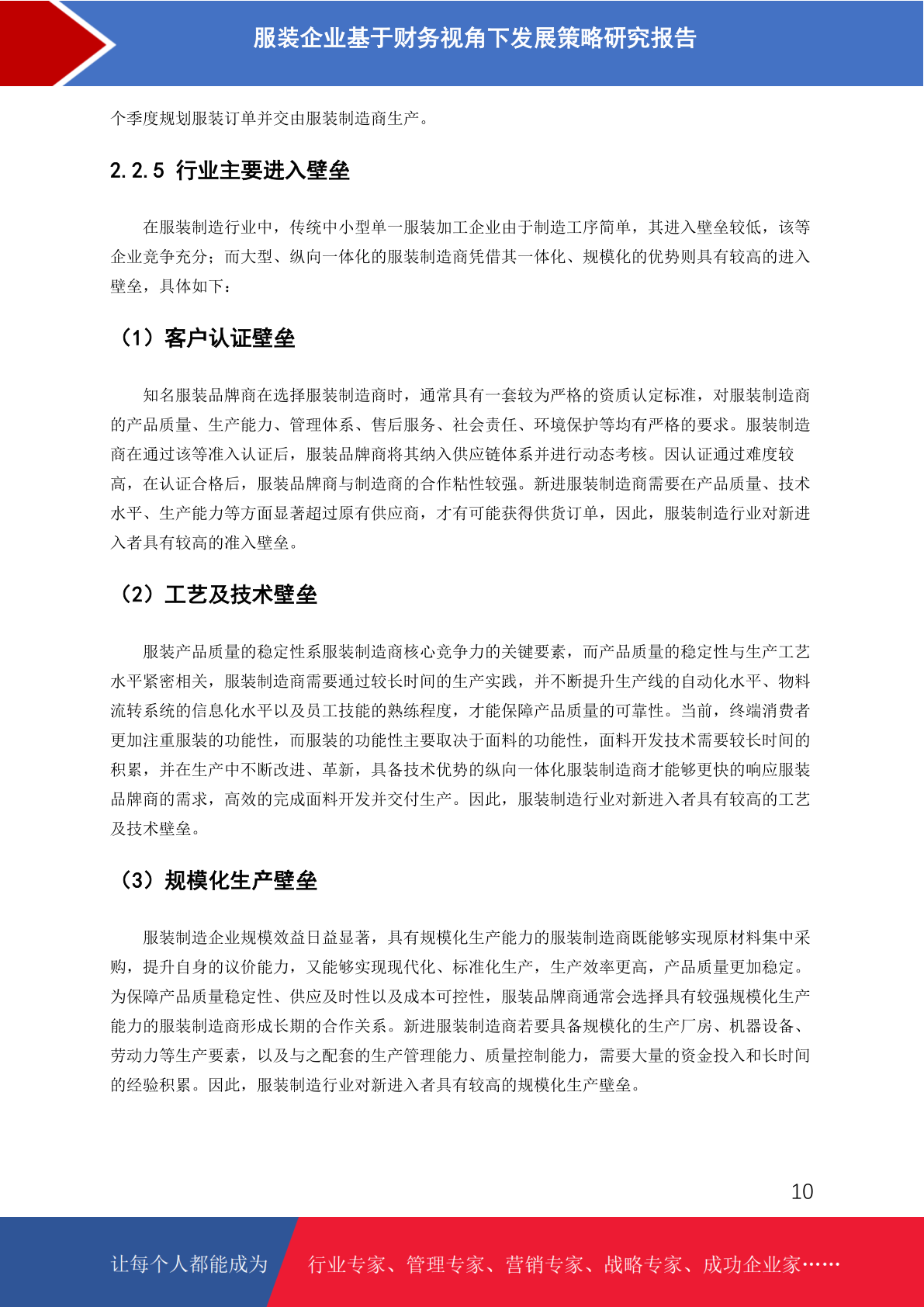 服装企业基于财务视角下发展策略研究报告

个季度规划服装订单并交由服装制造商生产。

2.2.5 行业主要进入壁垒

在服装制造行业中，传统中小型单一服装加工企业由于制造工序简单，其进入壁垒较低，该等企业竞争充分；而大型、纵向一体化的服装制造商凭借其一体化、规模化的优势则具有较高的进入壁垒，具体如下：

（1）客户认证壁垒

知名服装品牌商在选择服装制造商时，通常具有一套较为严格的资质认定标准，对服装制造商的产品质量、生产能力、管理体系、售后服务、社会责任、环境保护等均有严格的要求。服装制造商在通过该等准入认证后，服装品牌商将其纳入供应链体系并进行动态考核。因认证通过难度较高，在认证合格后，服装品牌商与制造商的合作粘性较强。新进服装制造商需要在产品质量、技术水平、生产能力等方面显著超过原有供应商，才有可能获得供货订单，因此，服装制造行业对新进入者具有较高的准入壁垒。

（2）工艺及技术壁垒

服装产品质量的稳定性系服装制造商核心竞争力的关键要素，而产品质量的稳定性与生产工艺水平紧密相关，服装制造商需要通过较长时间的生产实践，并不断提升生产线的自动化水平、物料流转系统的信息化水平以及员工技能的熟练程度，才能保障产品质量的可靠性。当前，终端消费者更加注重服装的功能性，而服装的功能性主要取决于面料的功能性，面料开发技术需要较长时间的积累，并在生产中不断改进、革新，具备技术优势的纵向一体化服装制造商才能够更快的响应服装品牌商的需求，高效的完成面料开发并交付生产。因此，服装制造行业对新进入者具有较高的工艺及技术壁垒。

（3）规模化生产壁垒

服装制造企业规模效益日益显著，具有规模化生产能力的服装制造商既能够实现原材料集中采购，提升自身的议价能力，又能够实现现代化、标准化生产，生产效率更高，产品质量更加稳定。为保障产品质量稳定性、供应及时性以及成本可控性，服装品牌商通常会选择具有较强规模化生产能力的服装制造商形成长期的合作关系。新进服装制造商若要具备规模化的生产厂房、机器设备、劳动力等生产要素，以及与之配套的生产管理能力、质量控制能力，需要大量的资金投入和长时间的经验积累。因此，服装制造行业对新进入者具有较高的规模化生产壁垒。

10

让每个人都能成为 行业专家、管理专家、营销专家、战略专家、成功企业家……